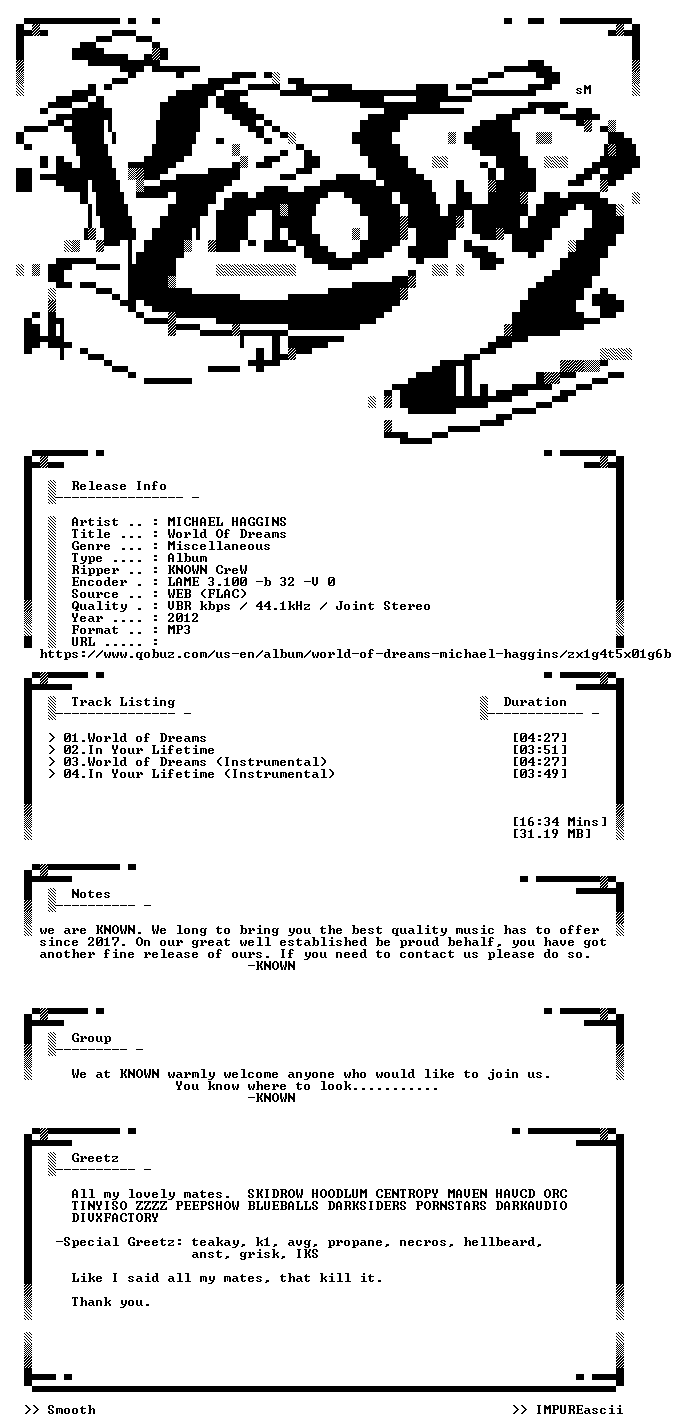 sM

Release Info

Artist .. : MICHAEL HAGGINS
Title ... : World Of Dreams
Genre ... : Miscellaneous
Type .... : Album
Ripper .. : KNOWN CreW
Encoder . : LAME 3.100 -b 32 -V 0
Source .. : WEB (FLAC)
Quality . : VBR kbps / 44.1kHz / Joint Stereo
Year .... : 2012
Format .. : MP3
URL ..... :
https://www.qobuz.com/us-en/album/world-of-dreams-michael-haggins/zx1g4t5x01g6b

Track Listing

Duration

> 01.World of Dreams [04:27]
> 02.In Your Lifetime [03:51]
> 03.World of Dreams (Instrumental) [04:27]
> 04.In Your Lifetime (Instrumental) [03:49]

[16:34 Mins]
[31.19 MB]

Notes

we are KNOWN. We long to bring you the best quality music has to offer since 2017. On our great well established be proud behalf, you have got another fine release of ours. If you need to contact us please do so.
-KNOWN

Group

We at KNOWN warmly welcome anyone who would like to join us.
You know where to look...........
-KNOWN

Greetz

All my lovely mates. SKIDROW HOODLUM CENTROPY MAVEN HAVCD ORC TINYISO ZZZZ PEEPSHOW BLUEBALLS DARKSIDERS PORNSTARS DARKAUDIO DIVXFACTORY

-Special Greetz: teakay, k1, avg, propane, necros, hellbeard, anst, grisk, IKS

Like I said all my mates, that kill it.

Thank you.

>> Smooth
>> IMPUREascii